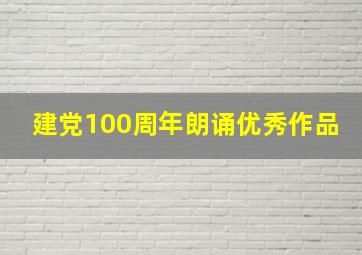 建党100周年朗诵优秀作品